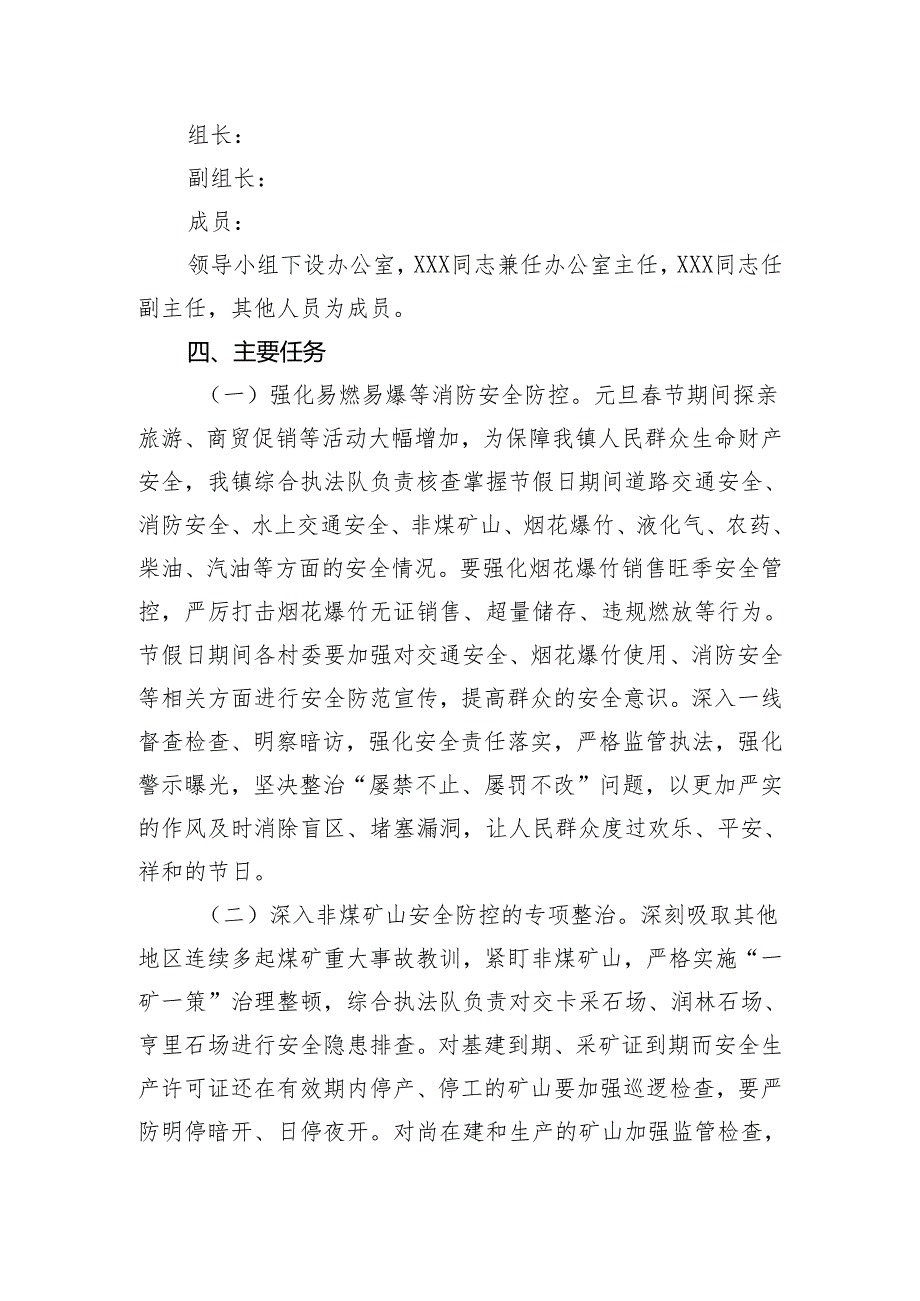 组长：

副组长：

成员：

领导小组下设办公室，XXX同志兼任办公室主任，XXX同志任副主任，其他人员为成员。

四、主要任务

（一）强化易燃易爆等消防安全防控。元旦春节期间探亲旅游、商贸促销等活动大幅增加，为保障我镇人民群众生命财产安全，我镇综合执法队负责核查掌握节假日期间道路交通安全、消防安全、水上交通安全、非煤矿山、烟花爆竹、液化气、农药、柴油、汽油等方面的安全情况。要强化烟花爆竹销售旺季安全管控，严厉打击烟花爆竹无证销售、超量储存、违规燃放等行为。节假日期间各村委要加强对交通安全、烟花爆竹使用、消防安全等相关方面进行安全防范宣传，提高群众的安全意识。深入一线督查检查、明察暗访，强化安全责任落实，严格监管执法，强化警示曝光，坚决整治“屡禁不止、屡罚不改”问题，以更加严实的作风及时消除盲区、堵塞漏洞，让人民群众度过欢乐、平安、祥和的节日。

（二）深入非煤矿山安全防控的专项整治。深刻吸取其他地区连续多起煤矿重大事故教训，紧盯非煤矿山，严格实施“一矿一策”治理整顿，综合执法队负责对交卡采石场、润林石场、亨里石场进行安全隐患排查。对基建到期、采矿证到期而安全生产许可证还在有效期内停产、停工的矿山要加强巡逻检查，要严防明停暗开、日停夜开。对尚在建和生产的矿山加强监管检查，